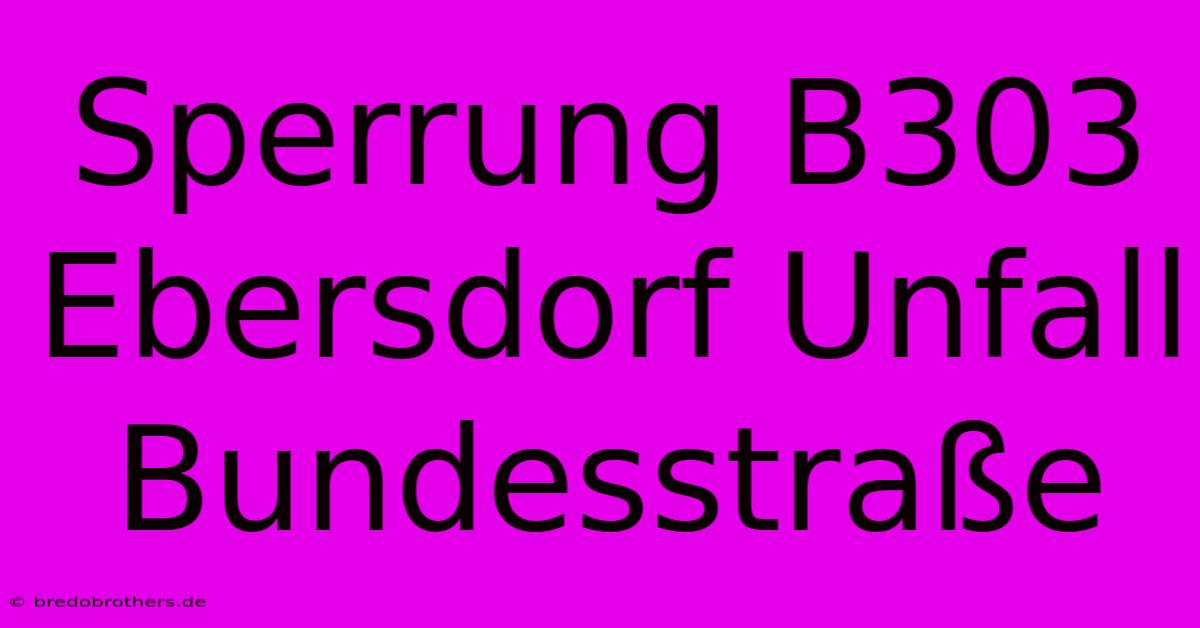 Sperrung B303 Ebersdorf Unfall Bundesstraße

© bredobrothers.de